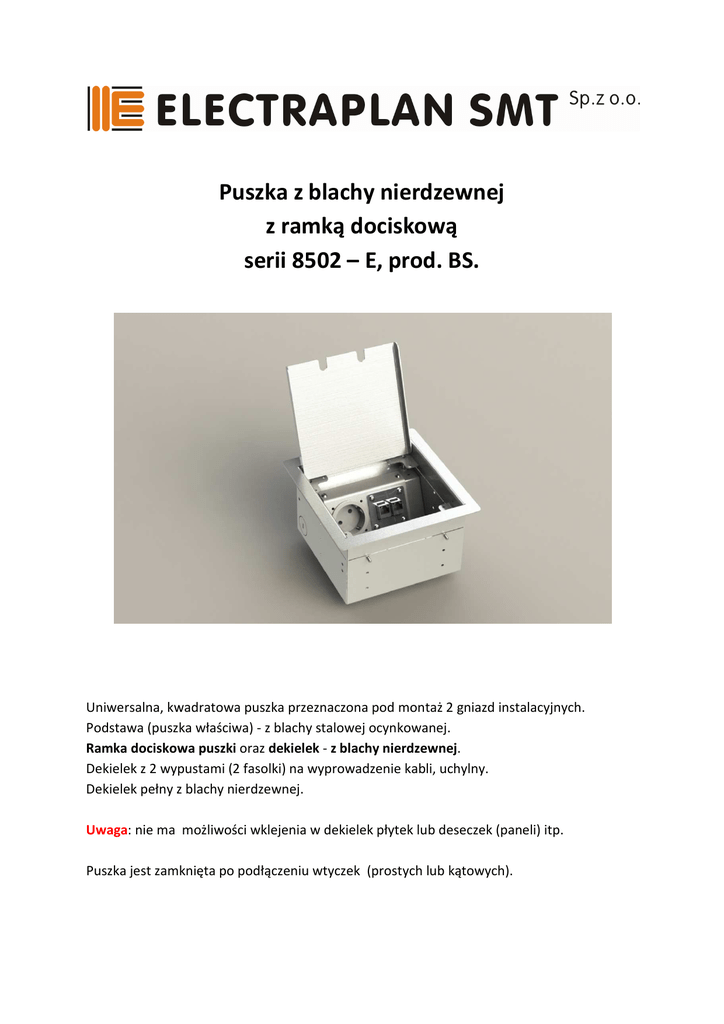 ELECTRAPLAN SMT Sp.z o.o.

Puszka z blachy nierdzewnej
z ramką dociskową
serii 8502 – E, prod. BS.

Uniwersalna, kwadratowa puszka przeznaczona pod montaż 2 gniazd instalacyjnych.
Podstawa (puszka właściwa) - z blachy stalowej ocynkowanej.
Ramka dociskowa puszki oraz dekielek - z blachy nierdzewnej.
Dekielek z 2 wypustami (2 fasolki) na wyprowadzenie kabli, uchylny.
Dekielek pełny z blachy nierdzewnej.

Uwaga: nie ma możliwości wklejenia w dekielek płytek lub deseczek (paneli) itp.

Puszka jest zamknięta po podłączeniu wtyczek (prostych lub kątowych).